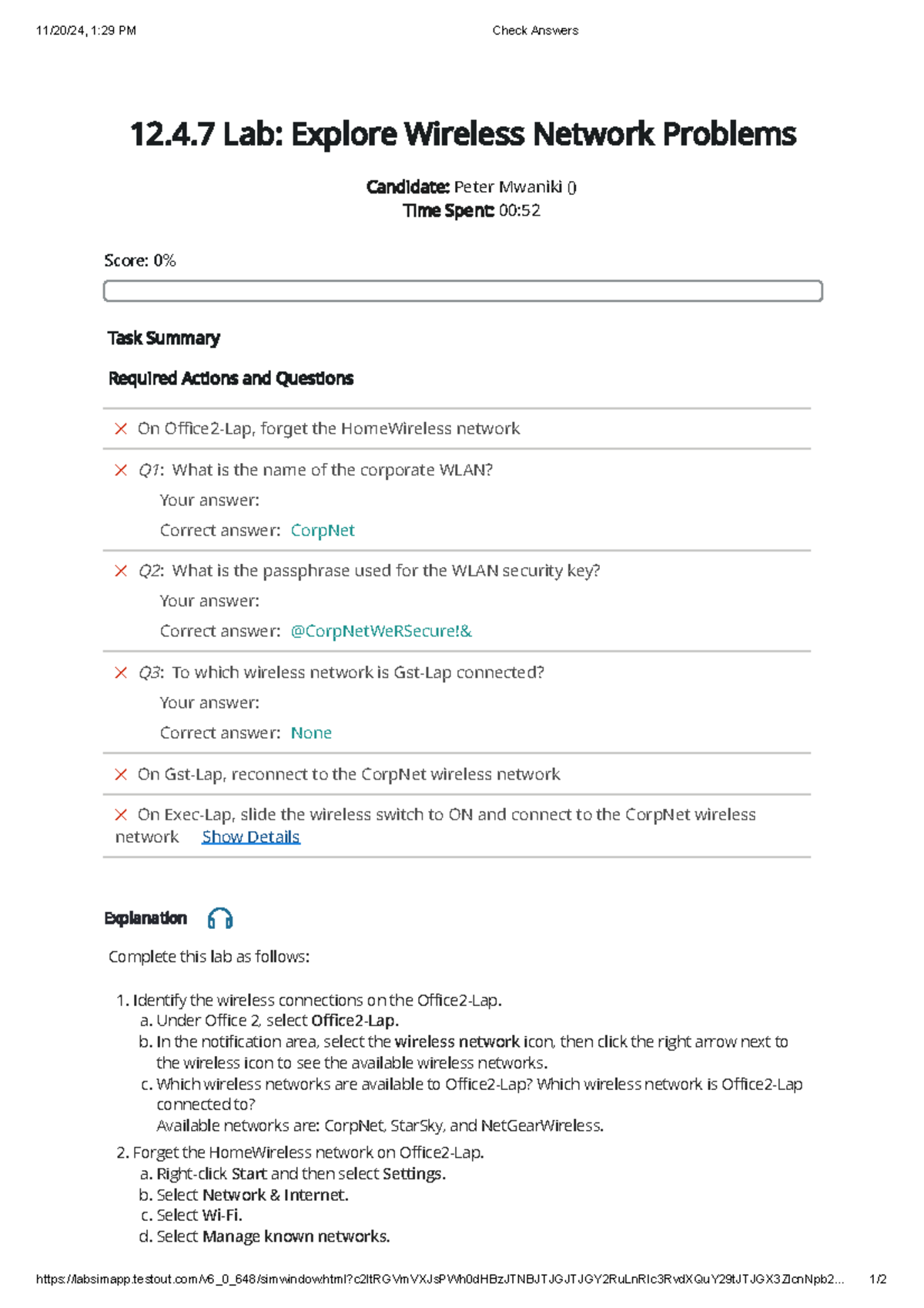 11/20/24, 1:29 PM

Check Answers

12.4.7 Lab: Explore Wireless Network Problems

Candidate: Peter Mwaniki ()
Time Spent: 00:52

Score: 0%

Task Summary

Required Actions and Questions

On Office2-Lap, forget the HomeWireless network

Q1: What is the name of the corporate WLAN?
Your answer:
Correct answer: CorpNet

Q2: What is the passphrase used for the WLAN security key?
Your answer:
Correct answer: @CorpNetWeRSecure!&

Q3: To which wireless network is Gst-Lap connected?
Your answer:
Correct answer: None

On Gst-Lap, reconnect to the CorpNet wireless network

On Exec-Lap, slide the wireless switch to ON and connect to the CorpNet wireless network Show Details

Explanation

Complete this lab as follows:

1. Identify the wireless connections on the Office2-Lap.
a. Under Office 2, select Office2-Lap.
b. In the notification area, select the wireless network icon, then click the right arrow next to the wireless icon to see the available wireless networks.
c. Which wireless networks are available to Office2-Lap? Which wireless network is Office2-Lap connected to?
Available networks are: CorpNet, StarSky, and NetGearWireless.
2. Forget the HomeWireless network on Office2-Lap.
a. Right-click Start and then select Settings.
b. Select Network & Internet.
c. Select Wi-Fi.
d. Select Manage known networks.

https://labsimapp.testout.com/v6_0_648/simwindow.html?c2ltRGVmVXJsPWh0dHBzJTNBJTJGJTJGY2RuLnRlc3RvdXQuY29tJTJGX3ZlcnNpb2... 1/2